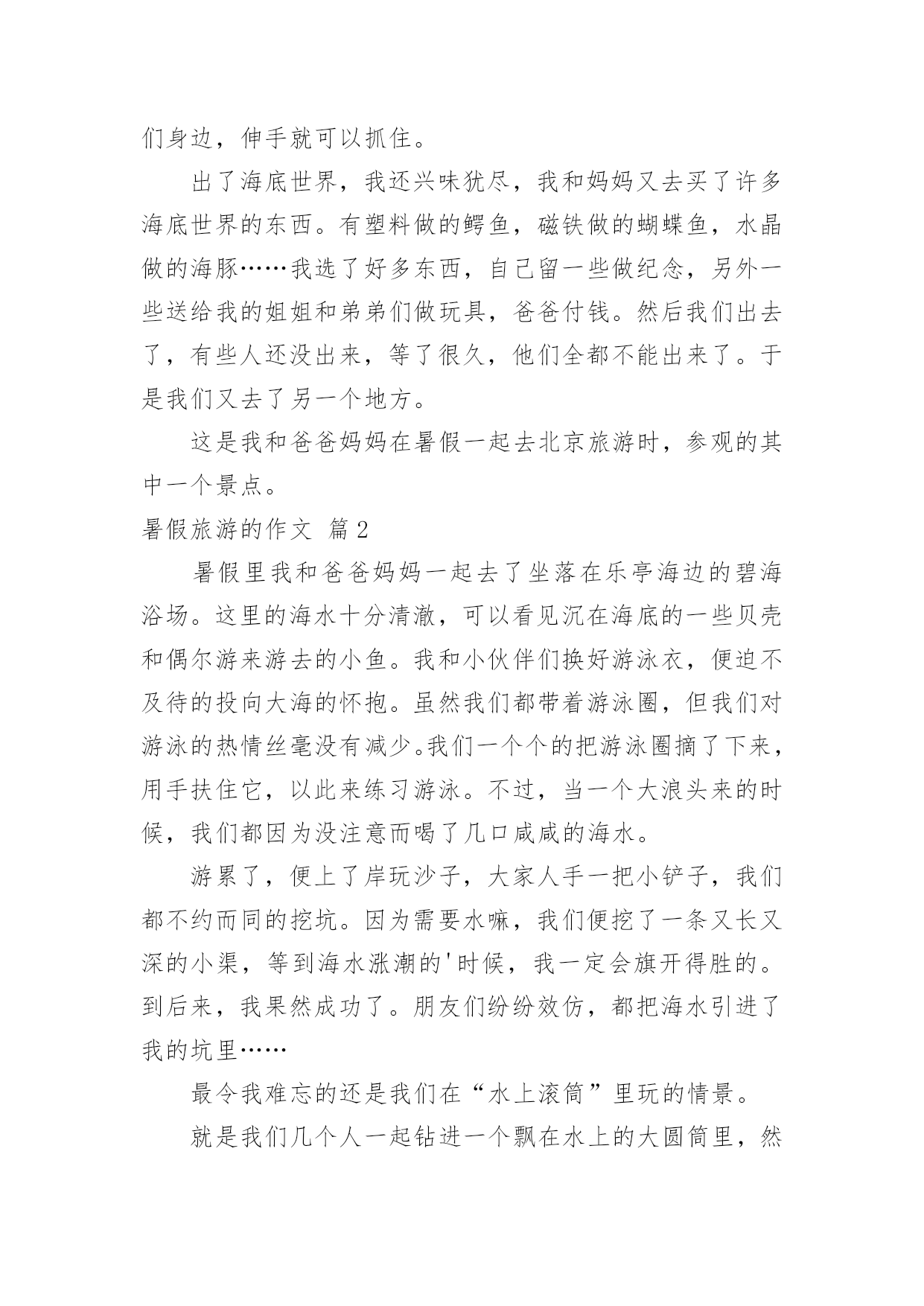 们身边，伸手就可以抓住。

出了海底世界，我还兴味犹尽，我和妈妈又去买了许多海底世界的东西。有塑料做的鳄鱼，磁铁做的蝴蝶鱼，水晶做的海豚……我选了好多东西，自己留一些做纪念，另外一些送给我的姐姐和弟弟们做玩具，爸爸付钱。然后我们出去了，有些人还没出来，等了很久，他们全都不能出来了。于是我们又去了另一个地方。

这是我和爸爸妈妈在暑假一起去北京旅游时，参观的其中一个景点。

暑假旅游的作文 篇2

暑假里我和爸爸妈妈一起去了坐落在乐亭海边的碧海浴场。这里的海水十分清澈，可以看见沉在海底的一些贝壳和偶尔游来游去的小鱼。我和小伙伴们换好游泳衣，便迫不及待的投向大海的怀抱。虽然我们都带着游泳圈，但我们对游泳的热情丝毫没有减少。我们一个个的把游泳圈摘了下来，用手扶住它，以此来练习游泳。不过，当一个大浪头来的时候，我们都因为没注意而喝了几口咸咸的海水。

游累了，便上了岸玩沙子，大家人手一把小铲子，我们都不约而同的挖坑。因为需要水嘛，我们便挖了一条又长又深的小渠，等到海水涨潮的'时候，我一定会旗开得胜的。到后来，我果然成功了。朋友们纷纷效仿，都把海水引进了我的坑里……

最令我难忘的还是我们在“水上滚筒”里玩的情景。

就是我们几个人一起钻进一个飘在水上的大圆筒里，然